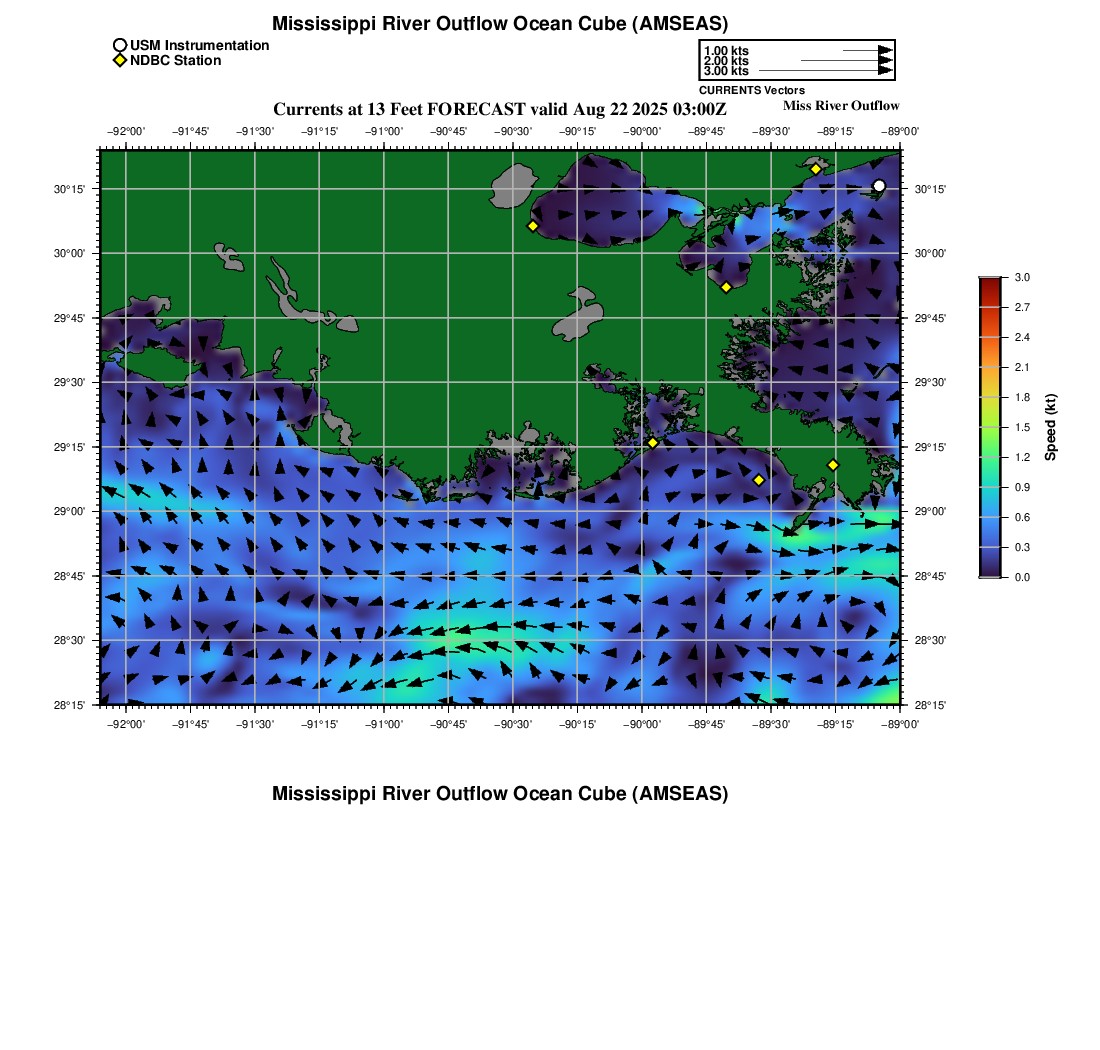 Mississippi River Outflow Ocean Cube (AMSEAS)

USM Instrumentation
NDBC Station

1.00 kts
2.00 kts
3.00 kts
CURRENTS Vectors

Currents at 13 Feet FORECAST valid Aug 22 2025 03:00Z

Miss River Outflow

−92°00' −91°45' −91°30' −91°15' −91°00' −90°45' −90°30' −90°15' −90°00' −89°45' −89°30' −89°15' −89°00'

30°15' 30°00' 29°45' 29°30' 29°15' 29°00' 28°45' 28°30' 28°15'

30°15' 30°00' 29°45' 29°30' 29°15' 29°00' 28°45' 28°30' 28°15'

−92°00' −91°45' −91°30' −91°15' −91°00' −90°45' −90°30' −90°15' −90°00' −89°45' −89°30' −89°15' −89°00'

3.0
2.7
2.4
2.1
1.8
1.5
1.2
0.9
0.6
0.3
0.0
Speed (kt)

Mississippi River Outflow Ocean Cube (AMSEAS)